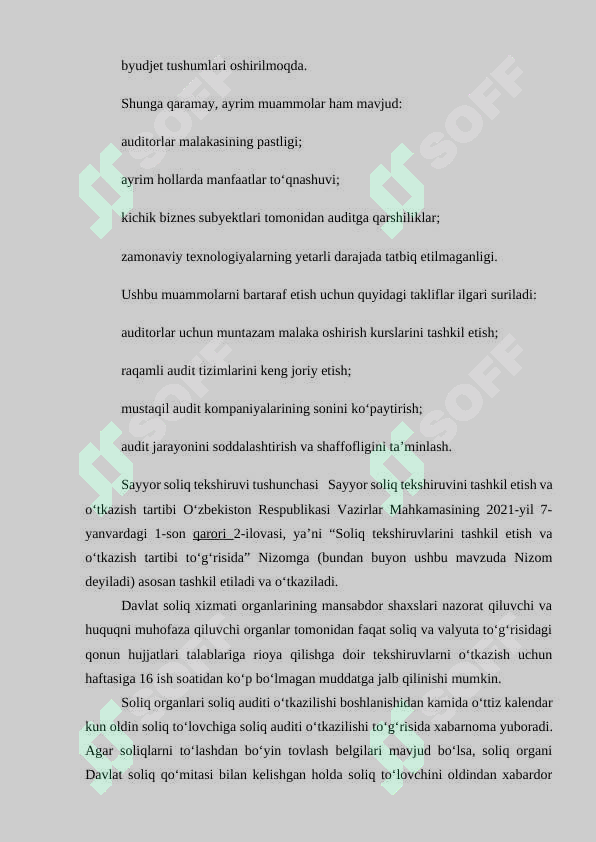 byudjet tushumlari oshirilmoqda.

Shunga qaramay, ayrim muammolar ham mavjud:

auditorlar malakasining pastligi;

ayrim hollarda manfaatlar to‘qnashuvi;

kichik biznes subyektlari tomonidan auditga qarshiliklar;

zamonaviy texnologiyalarning yetarli darajada tatbiq etilmaganligi.

Ushbu muammolarni bartaraf etish uchun quyidagi takliflar ilgari suriladi:

auditorlar uchun muntazam malaka oshirish kurslarini tashkil etish;

raqamli audit tizimlarini keng joriy etish;

mustaqil audit kompaniyalarining sonini ko‘paytirish;

audit jarayonini soddalashtirish va shaffofligini ta’minlash.

Sayyor soliq tekshiruvi tushunchasi Sayyor soliq tekshiruvini tashkil etish va o‘tkazish tartibi O‘zbekiston Respublikasi Vazirlar Mahkamasining 2021-yil 7-yanvardagi 1-son qarori 2-ilovasi, ya’ni “Soliq tekshiruvlarini tashkil etish va o‘tkazish tartibi to‘g‘risida” Nizomga (bundan buyon ushbu mavzuda Nizom deyiladi) asosan tashkil etiladi va o‘tkaziladi.

Davlat soliq xizmati organlarining mansabdor shaxslari nazorat qiluvchi va huquqni muhofaza qiluvchi organlar tomonidan faqat soliq va valyuta to‘g‘risidagi qonun hujjatlari talablariga rioya qilishga doir tekshiruvlarni o‘tkazish uchun haftasiga 16 ish soatidan ko‘p bo‘lmagan muddatga jalb qilinishi mumkin.

Soliq organlari soliq auditi o‘tkazilishi boshlanishidan kamida o‘ttiz kalendar kun oldin soliq to‘lovchiga soliq auditi o‘tkazilishi to‘g‘risida xabarnoma yuboradi. Agar soliqlarni to‘lashdan bo‘yin tovlash belgilari mavjud bo‘lsa, soliq organi Davlat soliq qo‘mitasi bilan kelishgan holda soliq to‘lovchini oldindan xabardor